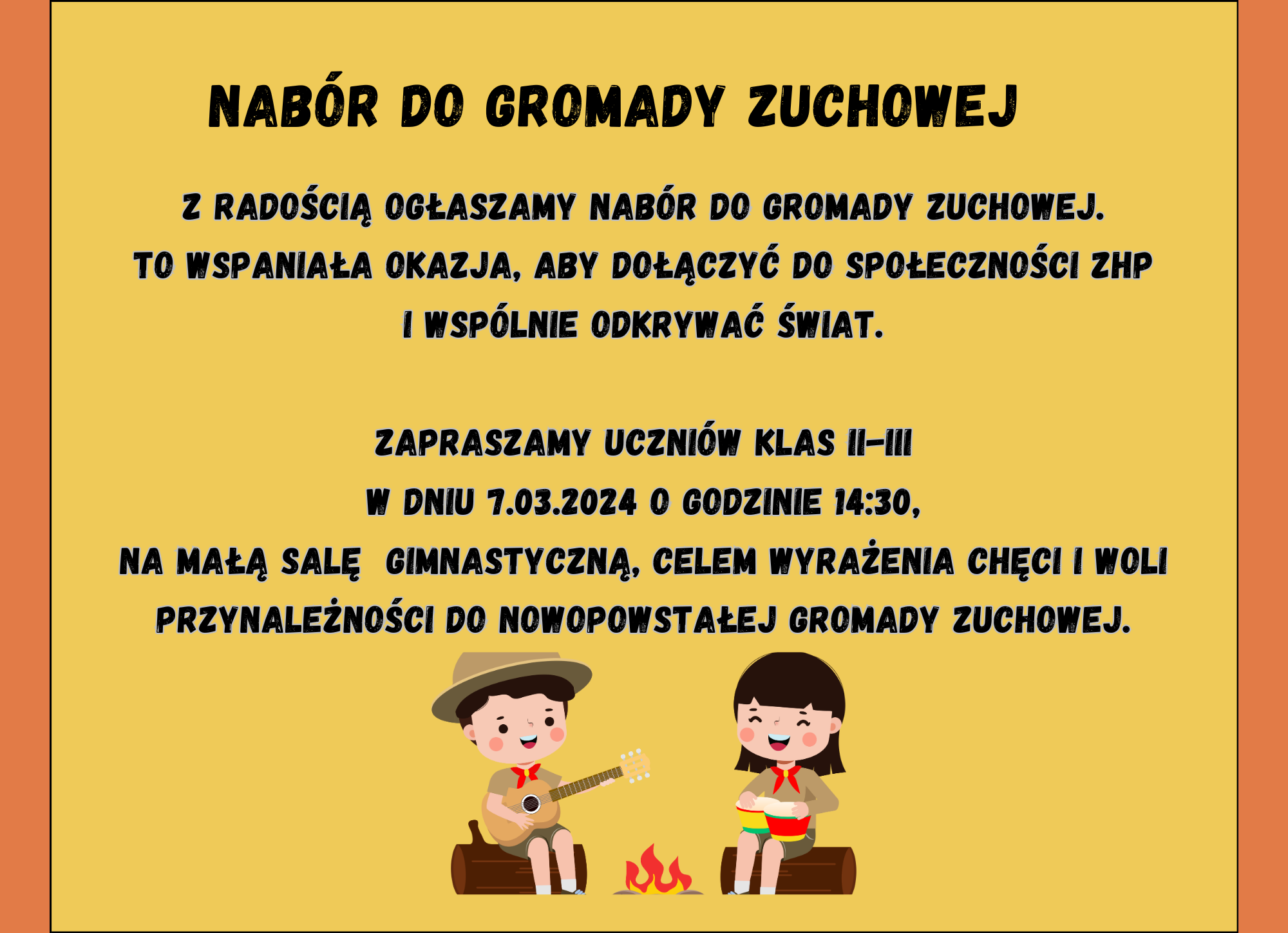 NABÓR DO GROMADY ZUCHOWEJ

Z RADOŚCIĄ OGŁASZAMY NABÓR DO GROMADY ZUCHOWEJ. TO WSPANIAŁA OKAZJA, ABY DOŁĄCZYĆ DO SPOŁECZNOŚCI ZHP I WSPÓLNIE ODKRYWAĆ ŚWIAT.

ZAPRASZAMY UCZNIÓW KLAS II-III
W DNIU 7.03.2024 O GODZINIE 14:30,
NA MAŁĄ SALĘ GIMNASTYCZNĄ, CELEM WYRAŻENIA CHĘCI I WOLI PRZYNALEŻNOŚCI DO NOWOPOWSTAŁEJ GROMADY ZUCHOWEJ.